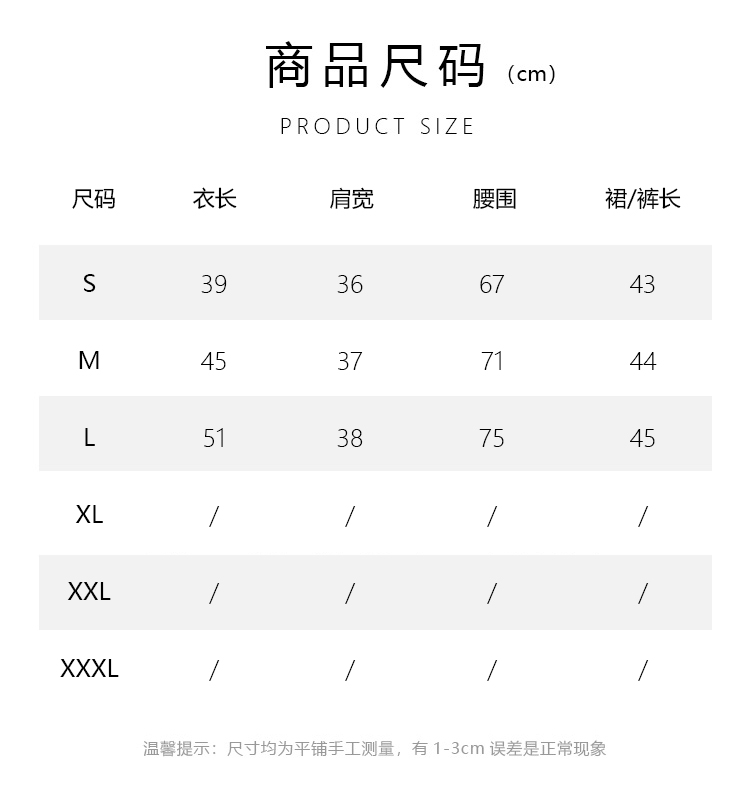 商品尺码（cm）

PRODUCT SIZE

| 尺码 | 衣长 | 肩宽 | 腰围 | 裙/裤长 |
|---|---|---|---|---|
| S | 39 | 36 | 67 | 43 |
| M | 45 | 37 | 71 | 44 |
| L | 51 | 38 | 75 | 45 |
| XL | / | / | / | / |
| XXL | / | / | / | / |
| XXXL | / | / | / | / |

温馨提示：尺寸均为平铺手工测量，有 1-3cm 误差是正常现象